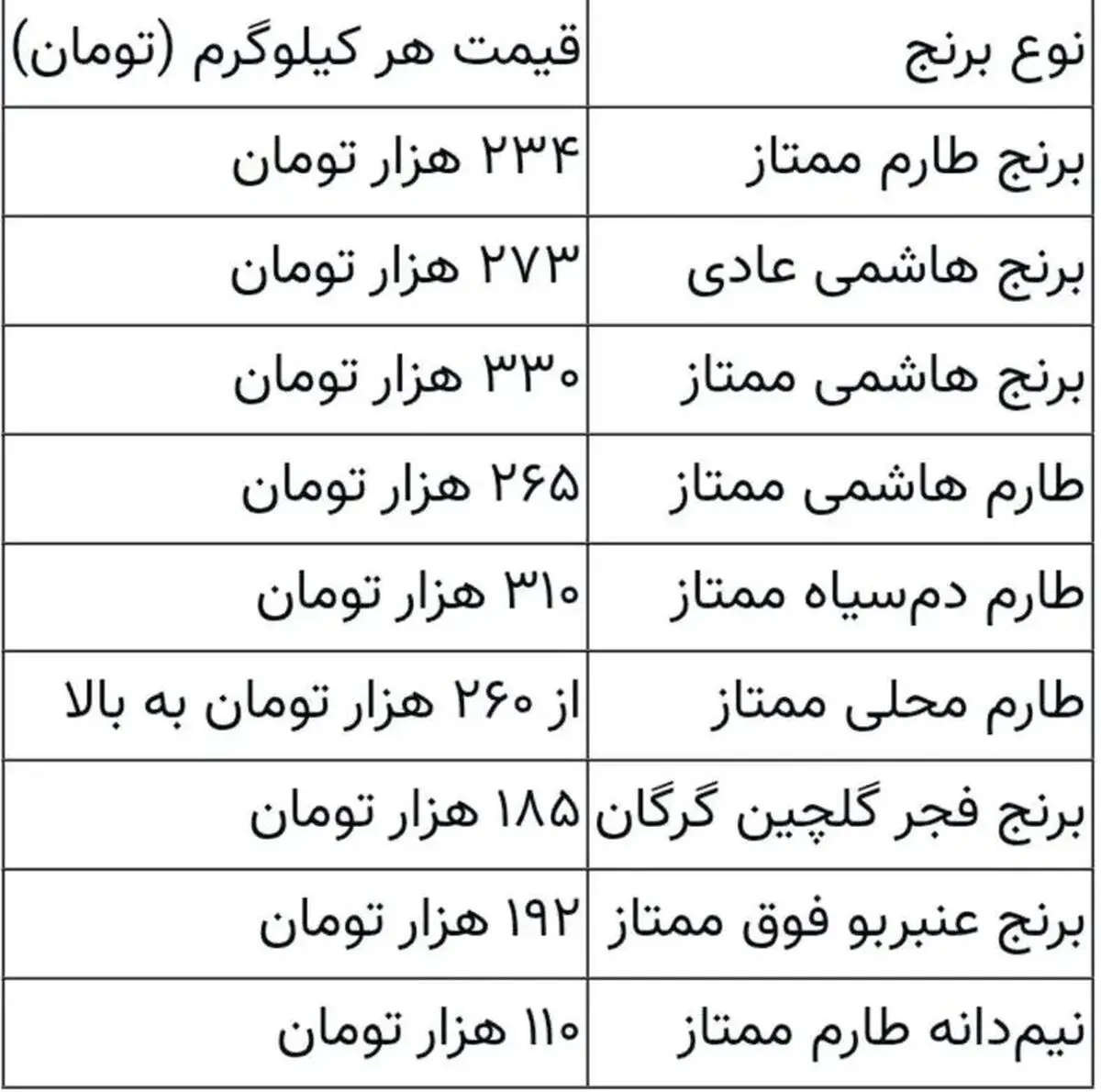 | نوع برنج | قیمت هر کیلوگرم (تومان) |
|---|---|
| برنج طارم ممتاز | ۲۳۴ هزار تومان |
| برنج هاشمی عادی | ۲۷۳ هزار تومان |
| برنج هاشمی ممتاز | ۳۳۰ هزار تومان |
| طارم هاشمی ممتاز | ۲۶۵ هزار تومان |
| طارم دم‌سیاه ممتاز | ۳۱۰ هزار تومان |
| طارم محلی ممتاز | از ۲۶۰ هزار تومان به بالا |
| برنج فجر گلچین گرگان | ۱۸۵ هزار تومان |
| برنج عنبربو فوق ممتاز | ۱۹۲ هزار تومان |
| نیم‌دانه طارم ممتاز | ۱۱۰ هزار تومان |